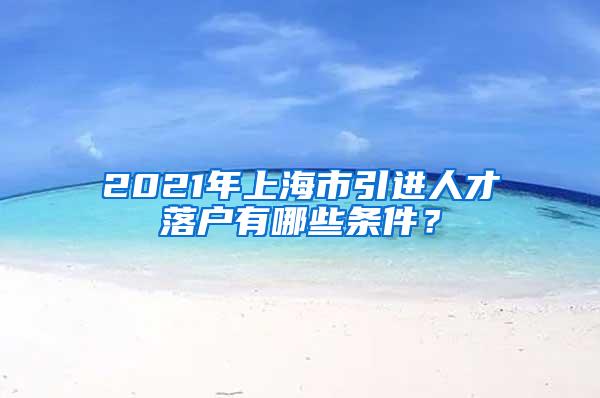 2021年上海市引进人才落户有哪些条件？